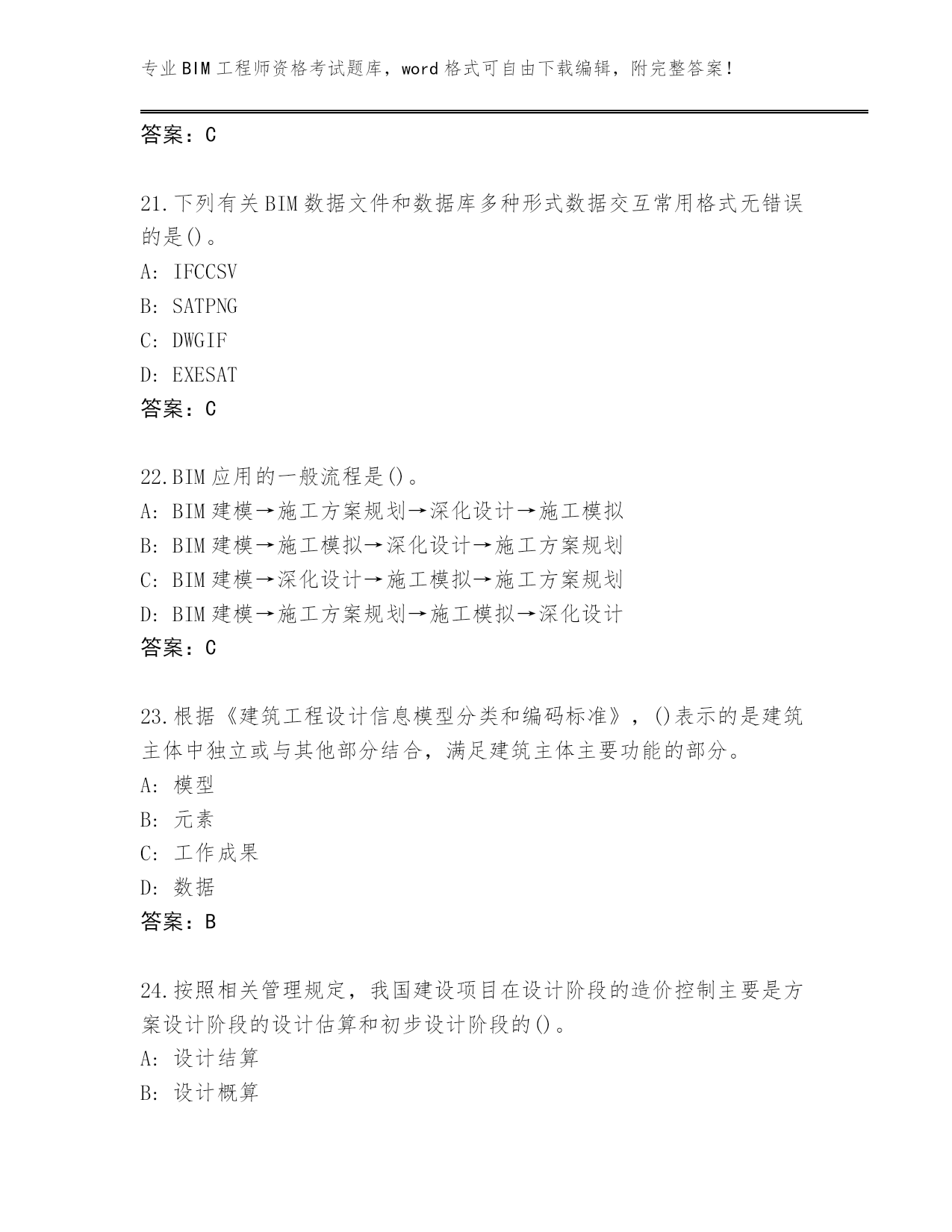 专业BIM工程师资格考试题库，word格式可自由下载编辑，附完整答案！

答案：C

21.下列有关BIM数据文件和数据库多种形式数据交互常用格式无错误的是()。

A: IFCCSV

B: SATPNG

C: DWGIF

D: EXESAT

答案：C

22.BIM应用的一般流程是()。

A: BIM建模→施工方案规划→深化设计→施工模拟

B: BIM建模→施工模拟→深化设计→施工方案规划

C: BIM建模→深化设计→施工模拟→施工方案规划

D: BIM建模→施工方案规划→施工模拟→深化设计

答案：C

23.根据《建筑工程设计信息模型分类和编码标准》，()表示的是建筑主体中独立或与其他部分结合，满足建筑主体主要功能的部分。

A: 模型

B: 元素

C: 工作成果

D: 数据

答案：B

24.按照相关管理规定，我国建设项目在设计阶段的造价控制主要是方案设计阶段的设计估算和初步设计阶段的()。

A: 设计结算

B: 设计概算